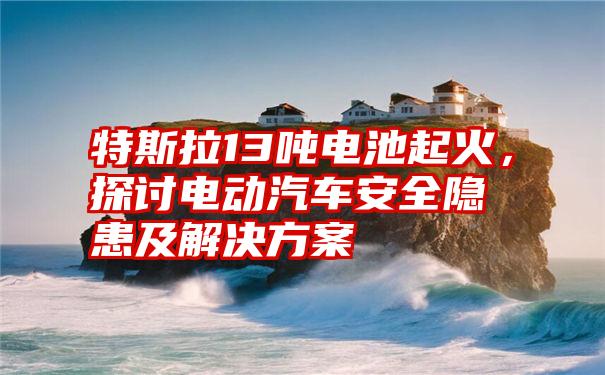 特斯拉13吨电池起火，探讨电动汽车安全隐患及解决方案